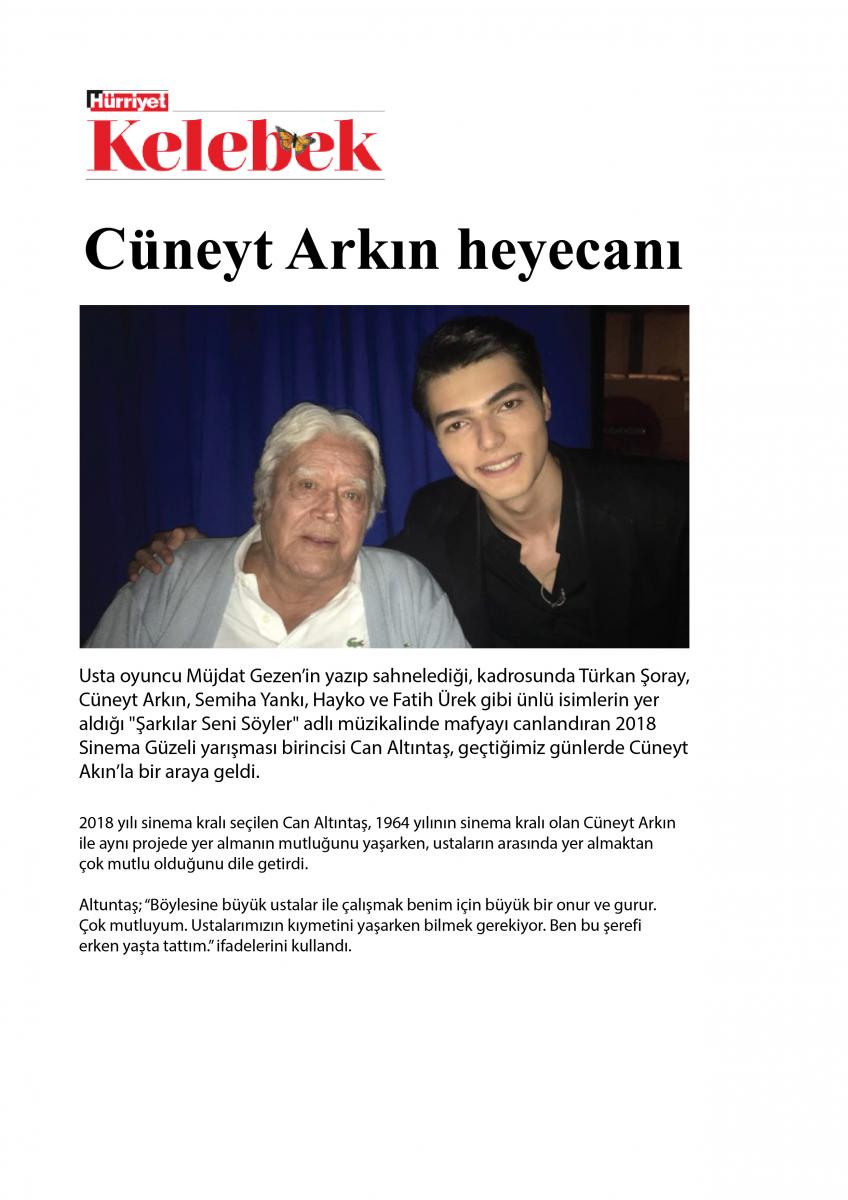 Hürriyet
Kelebek

Cüneyt Arkın heyecanı

Usta oyuncu Müjdat Gezen'in yazıp sahnelediği, kadrosunda Türkan Şoray, Cüneyt Arkın, Semiha Yankı, Hayko ve Fatih Ürek gibi ünlü isimlerin yer aldığı "Şarkılar Seni Söyler" adlı müzikalinde mafyayı canlandıran 2018 Sinema Güzeli yarışması birincisi Can Altıntaş, geçtiğimiz günlerde Cüneyt Akın'la bir araya geldi.

2018 yılı sinema kralı seçilen Can Altıntaş, 1964 yılının sinema kralı olan Cüneyt Arkın ile aynı projede yer almanın mutluğunu yaşarken, ustaların arasında yer almaktan çok mutlu olduğunu dile getirdi.

Altuntaş; "Böylesine büyük ustalar ile çalışmak benim için büyük bir onur ve gurur. Çok mutluyum. Ustalarımızın kıymetini yaşarken bilmek gerekiyor. Ben bu şerefi erken yaşta tattım." ifadelerini kullandı.